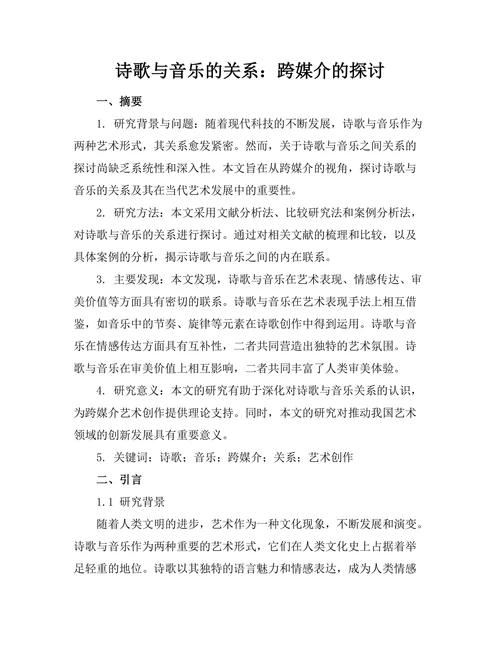 诗歌与音乐的关系：跨媒介的探讨

一、摘要

1. 研究背景与问题：随着现代科技的不断发展，诗歌与音乐作为两种艺术形式，其关系愈发紧密。然而，关于诗歌与音乐之间关系的探讨尚缺乏系统性和深入性。本文旨在从跨媒介的视角，探讨诗歌与音乐的关系及其在当代艺术发展中的重要性。

2. 研究方法：本文采用文献分析法、比较研究法和案例分析法，对诗歌与音乐的关系进行探讨。通过对相关文献的梳理和比较，以及具体案例的分析，揭示诗歌与音乐之间的内在联系。

3. 主要发现：本文发现，诗歌与音乐在艺术表现、情感传达、审美价值等方面具有密切的联系。诗歌与音乐在艺术表现手法上相互借鉴，如音乐中的节奏、旋律等元素在诗歌创作中得到运用。诗歌与音乐在情感传达方面具有互补性，二者共同营造出独特的艺术氛围。诗歌与音乐在审美价值上相互影响，二者共同丰富了人类审美体验。

4. 研究意义：本文的研究有助于深化对诗歌与音乐关系的认识，为跨媒介艺术创作提供理论支持。同时，本文的研究对推动我国艺术领域的创新发展具有重要意义。

5. 关键词：诗歌；音乐；跨媒介；关系；艺术创作

二、引言

1.1 研究背景

随着人类文明的进步，艺术作为一种文化现象，不断发展和演变。诗歌与音乐作为两种重要的艺术形式，它们在人类文化史上占据着举足轻重的地位。诗歌以其独特的语言魅力和情感表达，成为人类情感